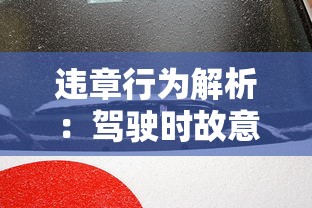 违章行为解析：驾驶时故意